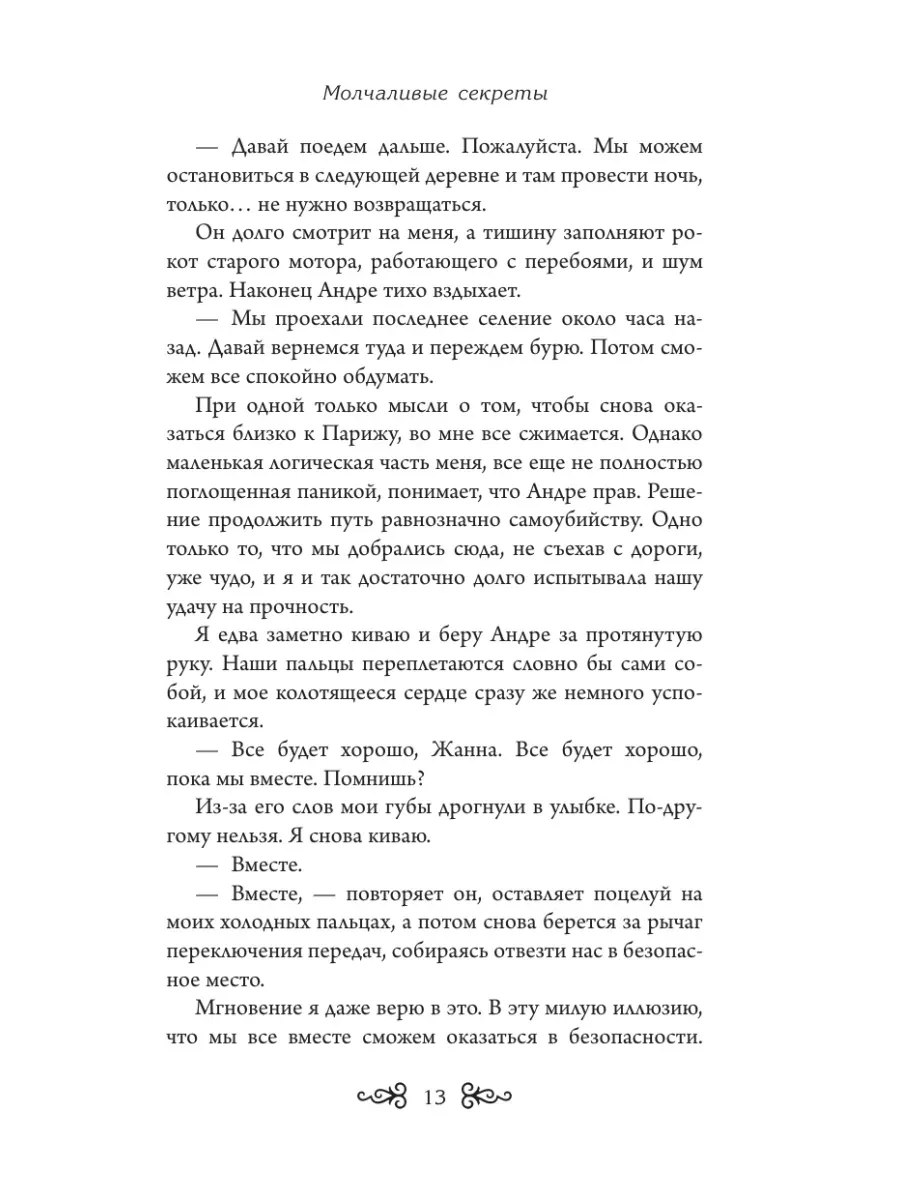 Молчаливые секреты

— Давай поедем дальше. Пожалуйста. Мы можем остановиться в следующей деревне и там провести ночь, только… не нужно возвращаться.

Он долго смотрит на меня, а тишину заполняют рокот старого мотора, работающего с перебоями, и шум ветра. Наконец Андре тихо вздыхает.

— Мы проехали последнее селение около часа назад. Давай вернемся туда и переждем бурю. Потом сможем все спокойно обдумать.

При одной только мысли о том, чтобы снова оказаться близко к Парижу, во мне все сжимается. Однако маленькая логическая часть меня, все еще не полностью поглощенная паникой, понимает, что Андре прав. Решение продолжить путь равнозначно самоубийству. Одно только то, что мы добрались сюда, не съехав с дороги, уже чудо, и я и так достаточно долго испытывала нашу удачу на прочность.

Я едва заметно киваю и беру Андре за протянутую руку. Наши пальцы переплетаются словно бы сами собой, и мое колотящееся сердце сразу же немного успокаивается.

— Все будет хорошо, Жанна. Все будет хорошо, пока мы вместе. Помнишь?

Из-за его слов мои губы дрогнули в улыбке. По-другому нельзя. Я снова киваю.

— Вместе.

— Вместе, — повторяет он, оставляет поцелуй на моих холодных пальцах, а потом снова берется за рычаг переключения передач, собираясь отвезти нас в безопасное место.

Мгновение я даже верю в это. В эту милую иллюзию, что мы все вместе сможем оказаться в безопасности.

13